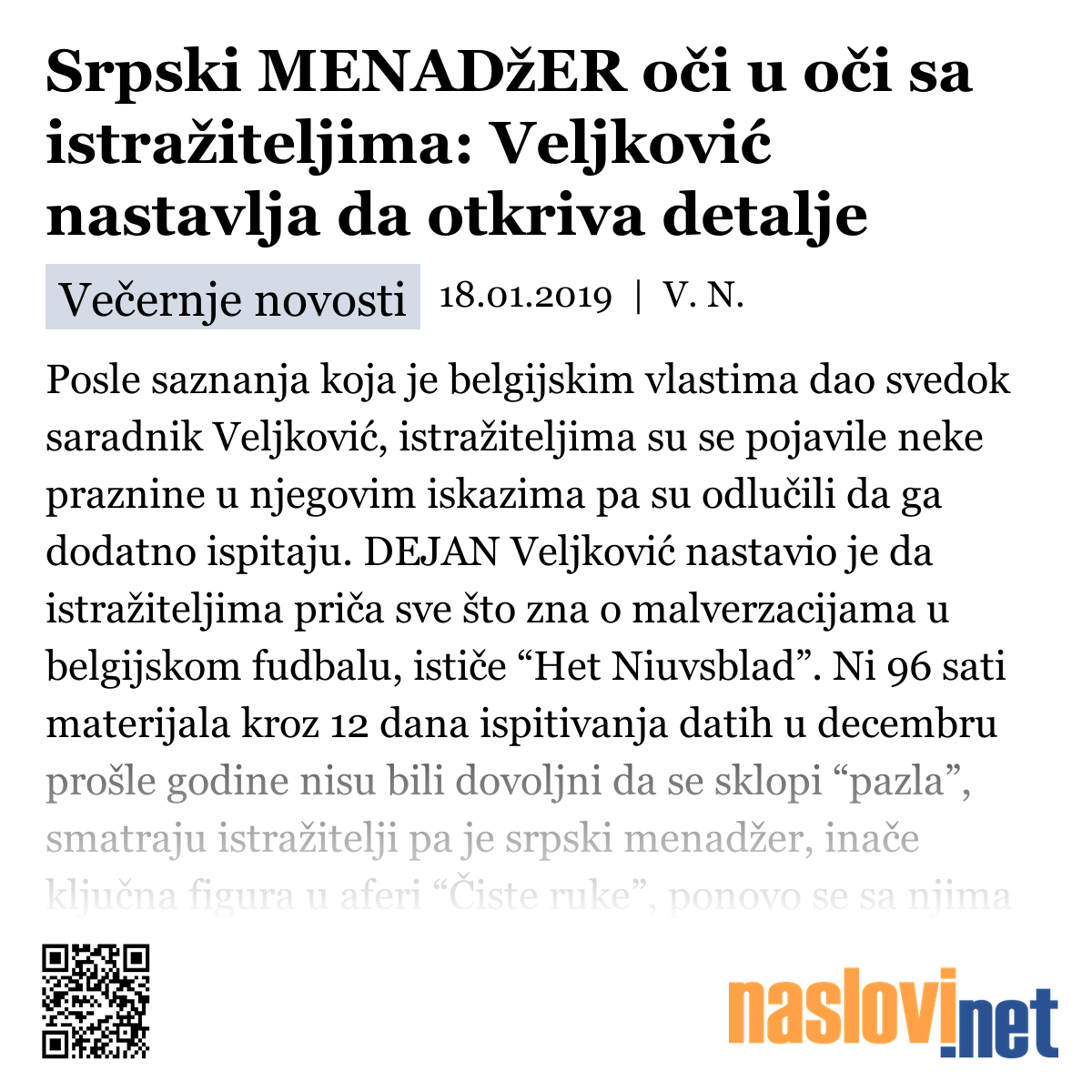 Srpski MENADžER oči u oči sa istražiteljima: Veljković nastavlja da otkriva detalje

Večernje novosti 18.01.2019 | V. N.

Posle saznanja koja je belgijskim vlastima dao svedok saradnik Veljković, istražiteljima su se pojavile neke praznine u njegovim iskazima pa su odlučili da ga dodatno ispitaju. DEJAN Veljković nastavio je da istražiteljima priča sve što zna o malverzacijama u belgijskom fudbalu, ističe “Het Niuvsblad”. Ni 96 sati materijala kroz 12 dana ispitivanja datih u decembru prošle godine nisu bili dovoljni da se sklopi “pazla”, smatraju istražitelji pa je srpski menadžer, inače ključna figura u aferi “Čiste ruke”, ponovo se sa njima

naslovi.net